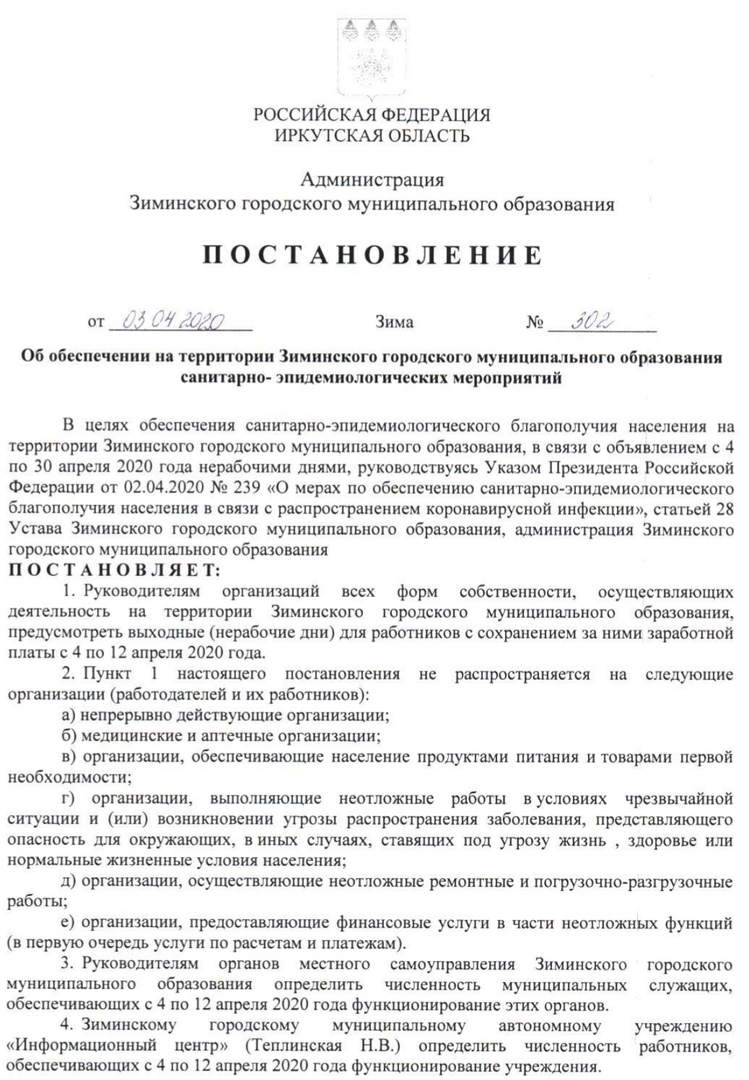 РОССИЙСКАЯ ФЕДЕРАЦИЯ
ИРКУТСКАЯ ОБЛАСТЬ

Администрация
Зиминского городского муниципального образования

ПОСТАНОВЛЕНИЕ

от 03.04.2020 Зима № 302

Об обеспечении на территории Зиминского городского муниципального образования санитарно- эпидемиологических мероприятий

В целях обеспечения санитарно-эпидемиологического благополучия населения на территории Зиминского городского муниципального образования, в связи с объявлением с 4 по 30 апреля 2020 года нерабочими днями, руководствуясь Указом Президента Российской Федерации от 02.04.2020 № 239 «О мерах по обеспечению санитарно-эпидемиологического благополучия населения в связи с распространением коронавирусной инфекции», статьей 28 Устава Зиминского городского муниципального образования, администрация Зиминского городского муниципального образования
ПОСТАНОВЛЯЕТ:

1. Руководителям организаций всех форм собственности, осуществляющих деятельность на территории Зиминского городского муниципального образования, предусмотреть выходные (нерабочие дни) для работников с сохранением за ними заработной платы с 4 по 12 апреля 2020 года.

2. Пункт 1 настоящего постановления не распространяется на следующие организации (работодателей и их работников):

а) непрерывно действующие организации;

б) медицинские и аптечные организации;

в) организации, обеспечивающие население продуктами питания и товарами первой необходимости;

г) организации, выполняющие неотложные работы в условиях чрезвычайной ситуации и (или) возникновении угрозы распространения заболевания, представляющего опасность для окружающих, в иных случаях, ставящих под угрозу жизнь , здоровье или нормальные жизненные условия населения;

д) организации, осуществляющие неотложные ремонтные и погрузочно-разгрузочные работы;

е) организации, предоставляющие финансовые услуги в части неотложных функций (в первую очередь услуги по расчетам и платежам).

3. Руководителям органов местного самоуправления Зиминского городского муниципального образования определить численность муниципальных служащих, обеспечивающих с 4 по 12 апреля 2020 года функционирование этих органов.

4. Зиминскому городскому муниципальному автономному учреждению «Информационный центр» (Теплинская Н.В.) определить численность работников, обеспечивающих с 4 по 12 апреля 2020 года функционирование учреждения.